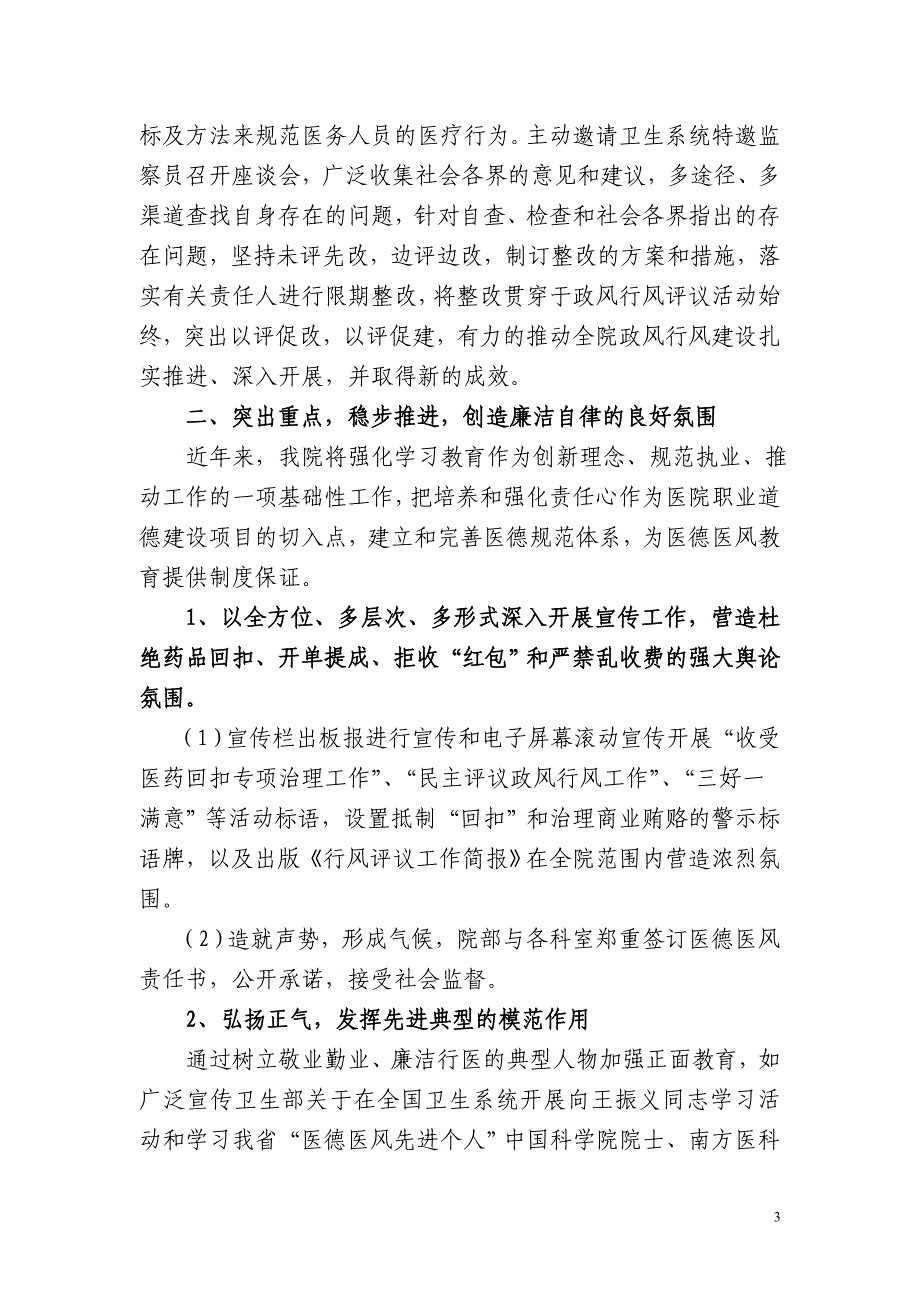 标及方法来规范医务人员的医疗行为。主动邀请卫生系统特邀监察员召开座谈会，广泛收集社会各界的意见和建议，多途径、多渠道查找自身存在的问题，针对自查、检查和社会各界指出的存在问题，坚持未评先改，边评边改，制订整改的方案和措施，落实有关责任人进行限期整改，将整改贯穿于政风行风评议活动始终，突出以评促改，以评促建，有力的推动全院政风行风建设扎实推进、深入开展，并取得新的成效。

二、突出重点，稳步推进，创造廉洁自律的良好氛围

近年来，我院将强化学习教育作为创新理念、规范执业、推动工作的一项基础性工作，把培养和强化责任心作为医院职业道德建设项目的切入点，建立和完善医德规范体系，为医德医风教育提供制度保证。

1、以全方位、多层次、多形式深入开展宣传工作，营造杜绝药品回扣、开单提成、拒收“红包”和严禁乱收费的强大舆论氛围。

（1）宣传栏出板报进行宣传和电子屏幕滚动宣传开展“收受医药回扣专项治理工作”、“民主评议政风行风工作”、“三好一满意”等活动标语，设置抵制“回扣”和治理商业贿赂的警示标语牌，以及出版《行风评议工作简报》在全院范围内营造浓烈氛围。

（2）造就声势，形成气候，院部与各科室郑重签订医德医风责任书，公开承诺，接受社会监督。

2、弘扬正气，发挥先进典型的模范作用

通过树立敬业勤业、廉洁行医的典型人物加强正面教育，如广泛宣传卫生部关于在全国卫生系统开展向王振义同志学习活动和学习我省“医德医风先进个人”中国科学院院士、南方医科

3